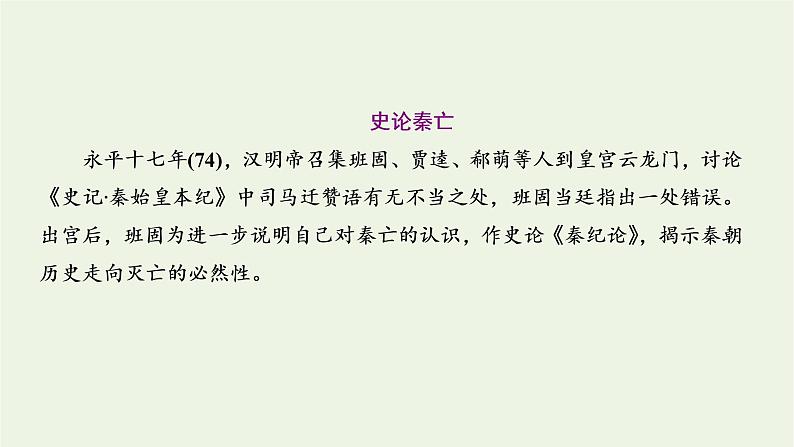 史论秦亡

永平十七年(74)，汉明帝召集班固、贾逵、郗萌等人到皇宫云龙门，讨论《史记·秦始皇本纪》中司马迁赞语有无不当之处，班固当廷指出一处错误。出宫后，班固为进一步说明自己对秦亡的认识，作史论《秦纪论》，揭示秦朝历史走向灭亡的必然性。